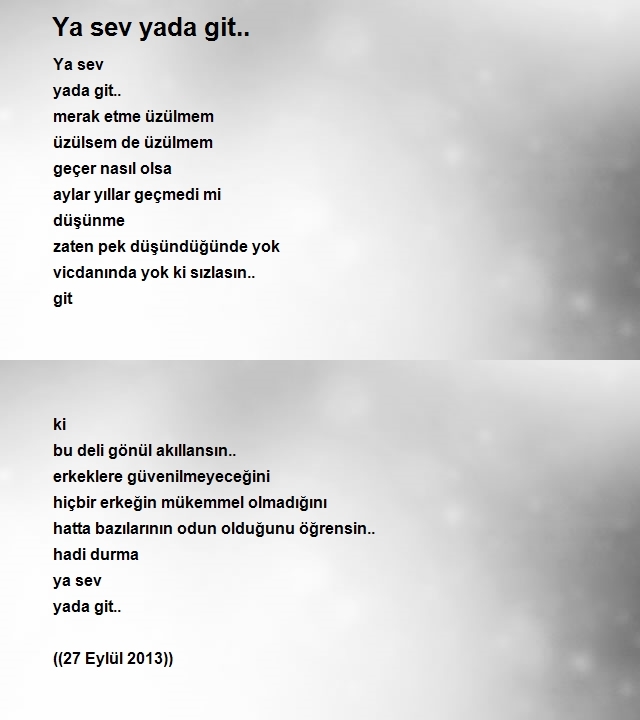 Ya sev yada git..

Ya sev
yada git..
merak etme üzülmem
üzülsem de üzülmem
geçer nasıl olsa
aylar yıllar geçmedi mi
düşünme
zaten pek düşündüğünde yok
vicdanında yok ki sızlasın..
git

ki
bu deli gönül akıllansın..
erkeklere güvenilmeyeceğini
hiçbir erkeğin mükemmel olmadığını
hatta bazılarının odun olduğunu öğrensin..
hadi durma
ya sev
yada git..

((27 Eylül 2013))